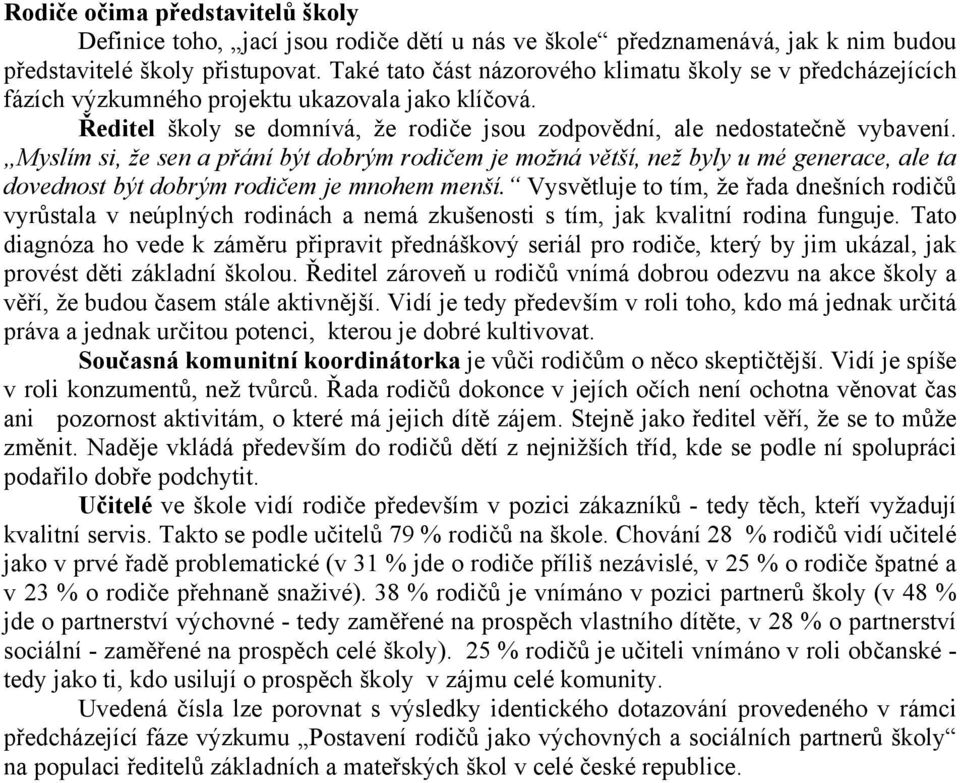 Rodiče očima představitelů školy

Definice toho, „jací jsou rodiče dětí u nás ve škole“ předznamenává, jak k nim budou představitelé školy přistupovat. Také tato část názorového klimatu školy se v předcházejících fázích výzkumného projektu ukazovala jako klíčová.

Ředitel školy se domnívá, že rodiče jsou zodpovědní, ale nedostatečně vybavení. „Myslím si, že sen a přání být dobrým rodičem je možná větší, než byly u mé generace, ale ta dovednost být dobrým rodičem je mnohem menší.“ Vysvětluje to tím, že řada dnešních rodičů vyrůstala v neúplných rodinách a nemá zkušenosti s tím, jak kvalitní rodina funguje. Tato diagnóza ho vede k záměru připravit přednáškový seriál pro rodiče, který by jim ukázal, jak provést děti základní školou. Ředitel zároveň u rodičů vnímá dobrou odezvu na akce školy a věří, že budou časem stále aktivnější. Vidí je tedy především v roli toho, kdo má jednak určitá práva a jednak určitou potenci, kterou je dobré kultivovat.

Současná komunitní koordinátorka je vůči rodičům o něco skeptičtější. Vidí je spíše v roli konzumentů, než tvůrců. Řada rodičů dokonce v jejích očích není ochotna věnovat čas ani pozornost aktivitám, o které má jejich dítě zájem. Stejně jako ředitel věří, že se to může změnit. Naděje vkládá především do rodičů dětí z nejnižších tříd, kde se podle ní spolupráci podařilo dobře podchytit.

Učitelé ve škole vidí rodiče především v pozici zákazníků - tedy těch, kteří vyžadují kvalitní servis. Takto se podle učitelů 79 % rodičů na škole. Chování 28 % rodičů vidí učitelé jako v prvé řadě problematické (v 31 % jde o rodiče příliš nezávislé, v 25 % o rodiče špatné a v 23 % o rodiče přehnaně snaživé). 38 % rodičů je vnímáno v pozici partnerů školy (v 48 % jde o partnerství výchovné - tedy zaměřené na prospěch vlastního dítěte, v 28 % o partnerství sociální - zaměřené na prospěch celé školy). 25 % rodičů je učiteli vnímáno v roli občanské - tedy jako ti, kdo usilují o prospěch školy v zájmu celé komunity.

Uvedená čísla lze porovnat s výsledky identického dotazování provedeného v rámci předcházející fáze výzkumu „Postavení rodičů jako výchovných a sociálních partnerů školy“ na populaci ředitelů základních a mateřských škol v celé české republice.